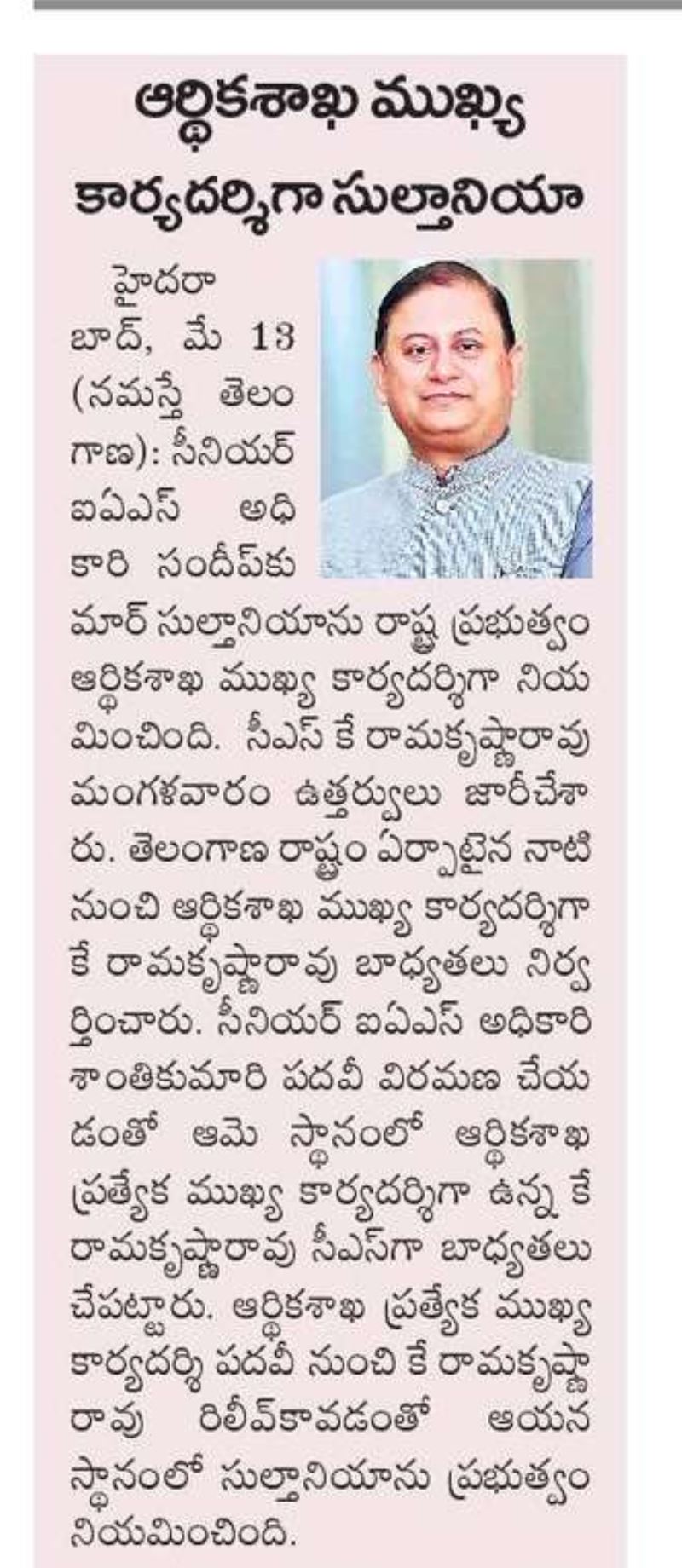 ఆర్థికశాఖ ముఖ్య కార్యదర్శిగా సుల్తానియా

హైదరాబాద్, మే 13 (నమస్తే తెలంగాణ): సీనియర్ ఐఏఎస్ అధికారి సందీప్‌కుమార్ సుల్తానియాను రాష్ట్ర ప్రభుత్వం ఆర్థికశాఖ ముఖ్య కార్యదర్శిగా నియమించింది. సీఎస్ కే రామకృష్ణారావు మంగళవారం ఉత్తర్వులు జారీచేశారు. తెలంగాణ రాష్ట్రం ఏర్పాటైన నాటి నుంచి ఆర్థికశాఖ ముఖ్య కార్యదర్శిగా కే రామకృష్ణారావు బాధ్యతలు నిర్వర్తించారు. సీనియర్ ఐఏఎస్ అధికారి శాంతికుమారి పదవీ విరమణ చేయడంతో ఆమె స్థానంలో ఆర్థికశాఖ ప్రత్యేక ముఖ్య కార్యదర్శిగా ఉన్న కే రామకృష్ణారావు సీఎస్‌గా బాధ్యతలు చేపట్టారు. ఆర్థికశాఖ ప్రత్యేక ముఖ్య కార్యదర్శి పదవీ నుంచి కే రామకృష్ణారావు రిలీవ్‌కావడంతో ఆయన స్థానంలో సుల్తానియాను ప్రభుత్వం నియమించింది.